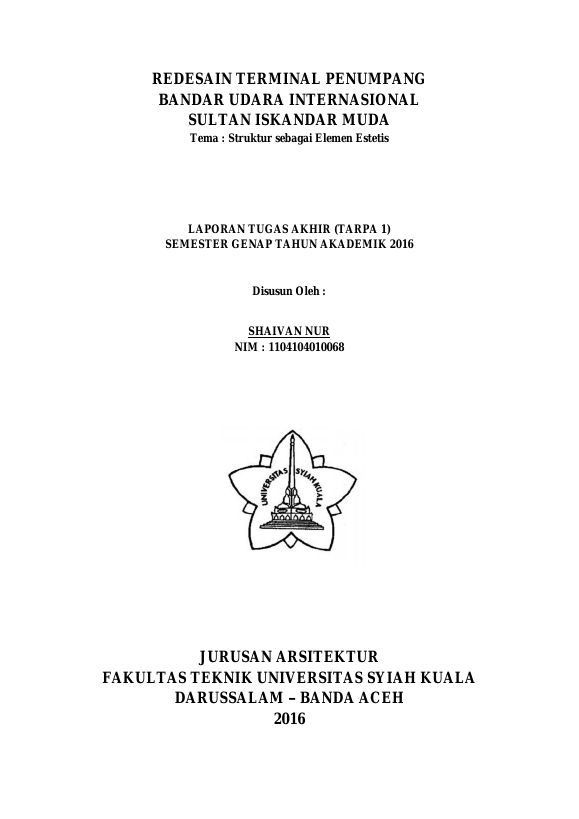 REDESAIN TERMINAL PENUMPANG
BANDAR UDARA INTERNASIONAL
SULTAN ISKANDAR MUDA
Tema : Struktur sebagai Elemen Estetis

LAPORAN TUGAS AKHIR (TARPA 1)
SEMESTER GENAP TAHUN AKADEMIK 2016

Disusun Oleh :

SHAIVAN NUR
NIM : 1104104010068

UNIVERSITAS SYIAH KUALA

JURUSAN ARSITEKTUR
FAKULTAS TEKNIK UNIVERSITAS SYIAH KUALA
DARUSSALAM – BANDA ACEH
2016